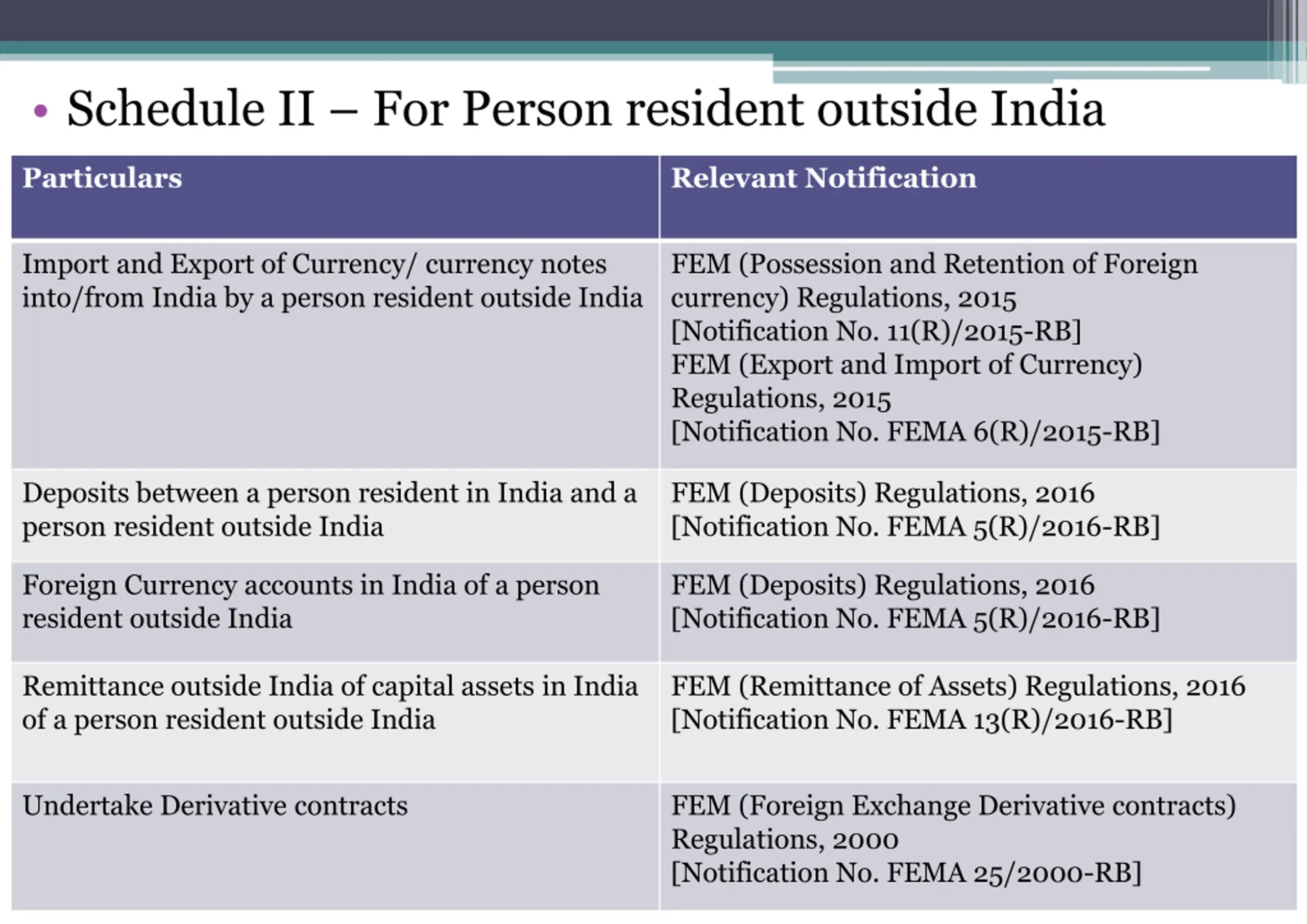 • Schedule II – For Person resident outside India

| Particulars | Relevant Notification |
|---|---|
| Import and Export of Currency/ currency notes into/from India by a person resident outside India | FEM (Possession and Retention of Foreign currency) Regulations, 2015 [Notification No. 11(R)/2015-RB] FEM (Export and Import of Currency) Regulations, 2015 [Notification No. FEMA 6(R)/2015-RB] |
| Deposits between a person resident in India and a person resident outside India | FEM (Deposits) Regulations, 2016 [Notification No. FEMA 5(R)/2016-RB] |
| Foreign Currency accounts in India of a person resident outside India | FEM (Deposits) Regulations, 2016 [Notification No. FEMA 5(R)/2016-RB] |
| Remittance outside India of capital assets in India of a person resident outside India | FEM (Remittance of Assets) Regulations, 2016 [Notification No. FEMA 13(R)/2016-RB] |
| Undertake Derivative contracts | FEM (Foreign Exchange Derivative contracts) Regulations, 2000 [Notification No. FEMA 25/2000-RB] |